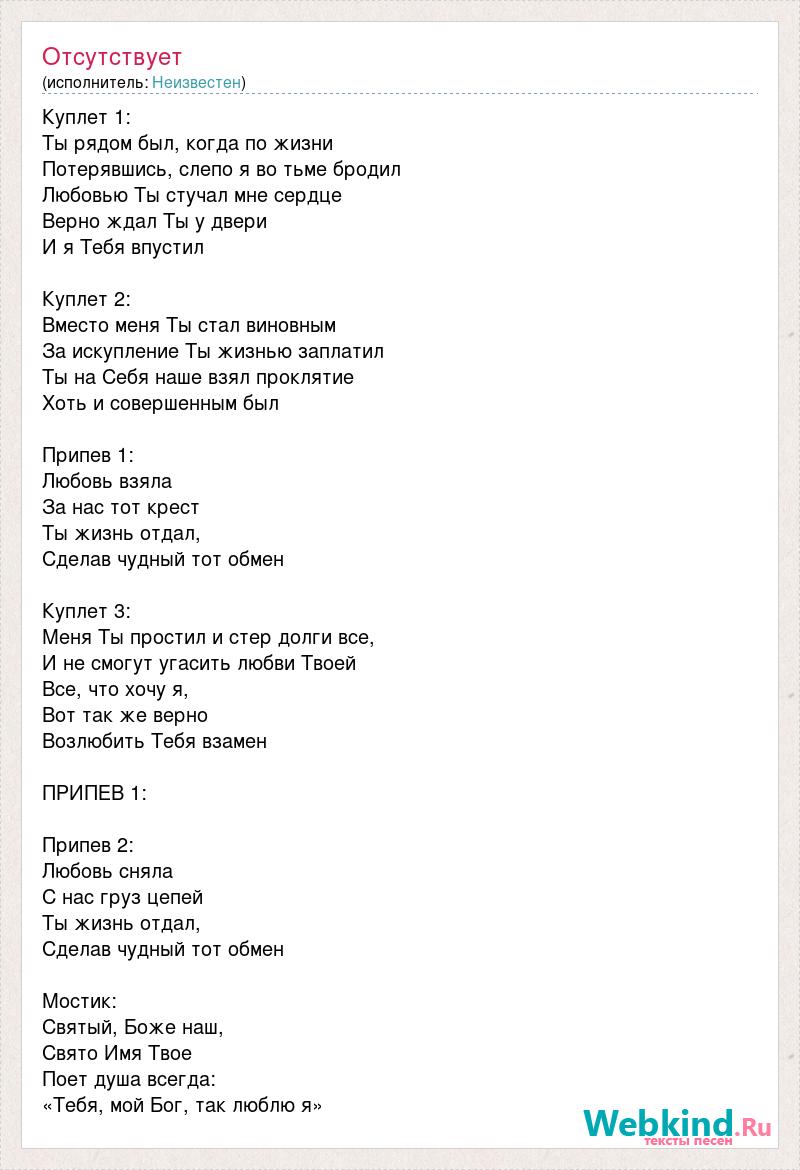 Отсутствует
(исполнитель: Неизвестен)

Куплет 1:
Ты рядом был, когда по жизни
Потерявшись, слепо я во тьме бродил
Любовью Ты стучал мне сердце
Верно ждал Ты у двери
И я Тебя впустил

Куплет 2:
Вместо меня Ты стал виновным
За искупление Ты жизнью заплатил
Ты на Себя наше взял проклятие
Хоть и совершенным был

Припев 1:
Любовь взяла
За нас тот крест
Ты жизнь отдал,
Сделав чудный тот обмен

Куплет 3:
Меня Ты простил и стер долги все,
И не смогут угасить любви Твоей
Все, что хочу я,
Вот так же верно
Возлюбить Тебя взамен

ПРИПЕВ 1:

Припев 2:
Любовь сняла
С нас груз цепей
Ты жизнь отдал,
Сделав чудный тот обмен

Мостик:
Святый, Боже наш,
Свято Имя Твое
Поет душа всегда:
«Тебя, мой Бог, так люблю я»

Webkind.Ru
тексты песен